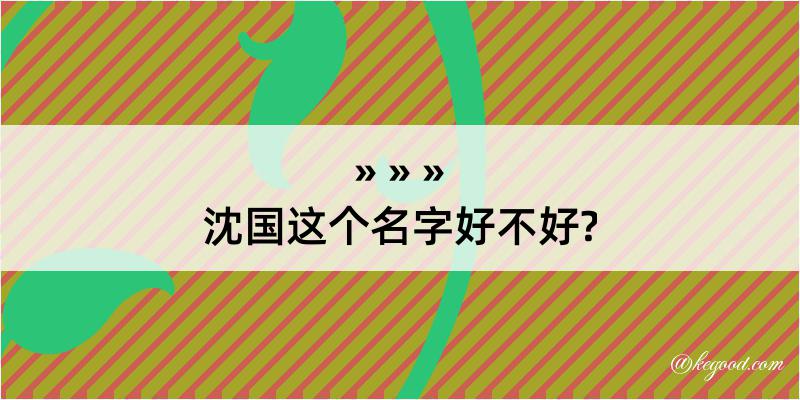 » » »
沈国这个名字好不好?

@kegood.com